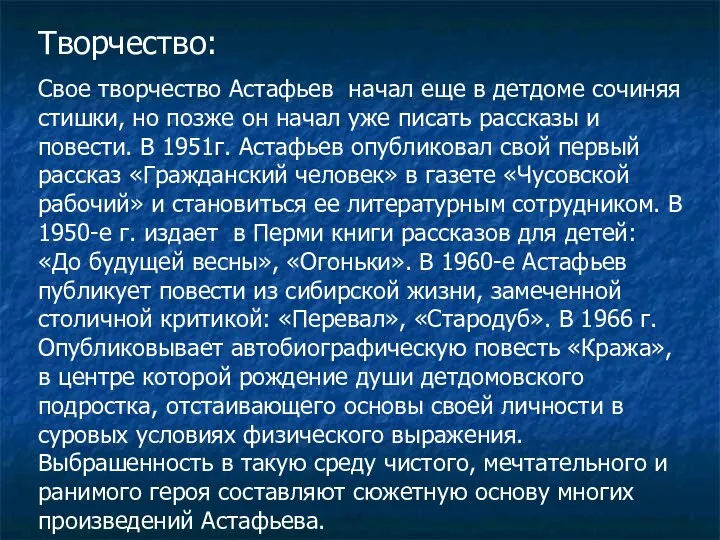 Творчество:

Свое творчество Астафьев  начал еще в детдоме сочиняя стишки, но позже он начал уже писать рассказы и повести. В 1951г. Астафьев опубликовал свой первый рассказ «Гражданский человек» в газете «Чусовской рабочий» и становиться ее литературным сотрудником. В 1950-е г. издает  в Перми книги рассказов для детей: «До будущей весны», «Огоньки». В 1960-е Астафьев публикует повести из сибирской жизни, замеченной столичной критикой: «Перевал», «Стародуб». В 1966 г. Опубликовывает автобиографическую повесть «Кража», в центре которой рождение души детдомовского подростка, отстаивающего основы своей личности в суровых условиях физического выражения. Выбрашенность в такую среду чистого, мечтательного и ранимого героя составляют сюжетную основу многих произведений Астафьева.